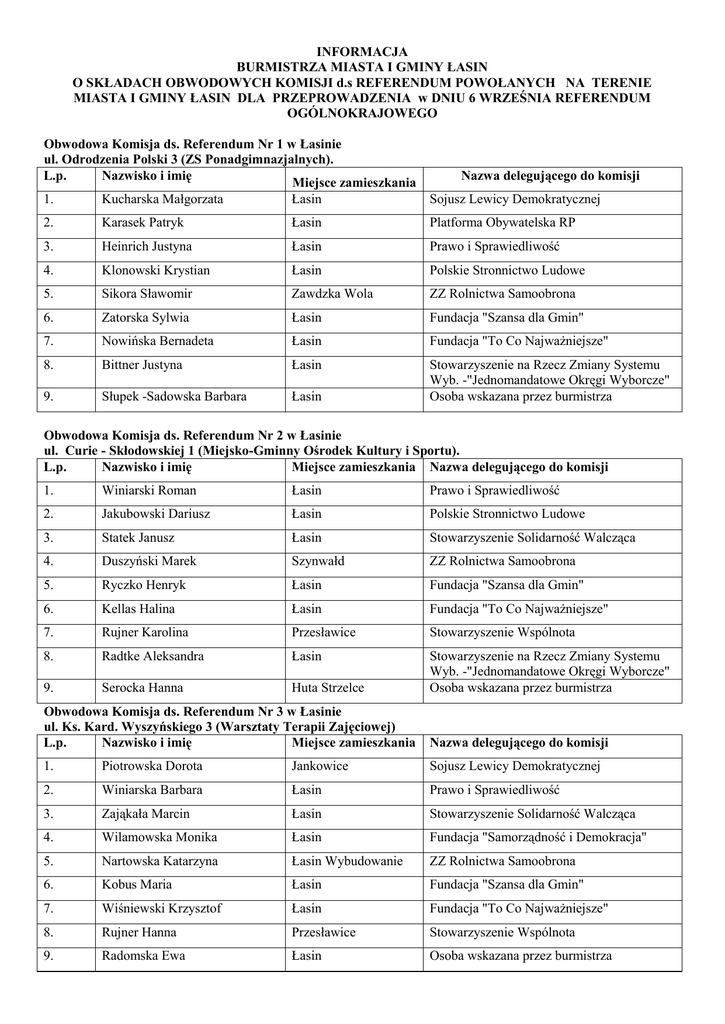 INFORMACJA
BURMISTRZA MIASTA I GMINY ŁASIN
O SKŁADACH OBWODOWYCH KOMISJI d.s REFERENDUM POWOŁANYCH NA TERENIE MIASTA I GMINY ŁASIN DLA PRZEPROWADZENIA w DNIU 6 WRZEŚNIA REFERENDUM OGÓLNOKRAJOWEGO

Obwodowa Komisja ds. Referendum Nr 1 w Łasinie
ul. Odrodzenia Polski 3 (ZS Ponadgimnazjalnych).

| L.p. | Nazwisko i imię | Miejsce zamieszkania | Nazwa delegującego do komisji |
|---|---|---|---|
| 1. | Kucharska Małgorzata | Łasin | Sojusz Lewicy Demokratycznej |
| 2. | Karasek Patryk | Łasin | Platforma Obywatelska RP |
| 3. | Heinrich Justyna | Łasin | Prawo i Sprawiedliwość |
| 4. | Klonowski Krystian | Łasin | Polskie Stronnictwo Ludowe |
| 5. | Sikora Sławomir | Zawdzka Wola | ZZ Rolnictwa Samoobrona |
| 6. | Zatorska Sylwia | Łasin | Fundacja "Szansa dla Gmin" |
| 7. | Nowińska Bernadeta | Łasin | Fundacja "To Co Najważniejsze" |
| 8. | Bittner Justyna | Łasin | Stowarzyszenie na Rzecz Zmiany Systemu Wyb. -"Jednomandatowe Okręgi Wyborcze" |
| 9. | Słupek -Sadowska Barbara | Łasin | Osoba wskazana przez burmistrza |

Obwodowa Komisja ds. Referendum Nr 2 w Łasinie
ul. Curie - Skłodowskiej 1 (Miejsko-Gminny Ośrodek Kultury i Sportu).

| L.p. | Nazwisko i imię | Miejsce zamieszkania | Nazwa delegującego do komisji |
|---|---|---|---|
| 1. | Winiarski Roman | Łasin | Prawo i Sprawiedliwość |
| 2. | Jakubowski Dariusz | Łasin | Polskie Stronnictwo Ludowe |
| 3. | Statek Janusz | Łasin | Stowarzyszenie Solidarność Walcząca |
| 4. | Duszyński Marek | Szynwałd | ZZ Rolnictwa Samoobrona |
| 5. | Ryczko Henryk | Łasin | Fundacja "Szansa dla Gmin" |
| 6. | Kellas Halina | Łasin | Fundacja "To Co Najważniejsze" |
| 7. | Rujner Karolina | Przesławice | Stowarzyszenie Wspólnota |
| 8. | Radtke Aleksandra | Łasin | Stowarzyszenie na Rzecz Zmiany Systemu Wyb. -"Jednomandatowe Okręgi Wyborcze" |
| 9. | Serocka Hanna | Huta Strzelce | Osoba wskazana przez burmistrza |

Obwodowa Komisja ds. Referendum Nr 3 w Łasinie
ul. Ks. Kard. Wyszyńskiego 3 (Warsztaty Terapii Zajęciowej)

| L.p. | Nazwisko i imię | Miejsce zamieszkania | Nazwa delegującego do komisji |
|---|---|---|---|
| 1. | Piotrowska Dorota | Jankowice | Sojusz Lewicy Demokratycznej |
| 2. | Winiarska Barbara | Łasin | Prawo i Sprawiedliwość |
| 3. | Zająkała Marcin | Łasin | Stowarzyszenie Solidarność Walcząca |
| 4. | Wilamowska Monika | Łasin | Fundacja "Samorządność i Demokracja" |
| 5. | Nartowska Katarzyna | Łasin Wybudowanie | ZZ Rolnictwa Samoobrona |
| 6. | Kobus Maria | Łasin | Fundacja "Szansa dla Gmin" |
| 7. | Wiśniewski Krzysztof | Łasin | Fundacja "To Co Najważniejsze" |
| 8. | Rujner Hanna | Przesławice | Stowarzyszenie Wspólnota |
| 9. | Radomska Ewa | Łasin | Osoba wskazana przez burmistrza |